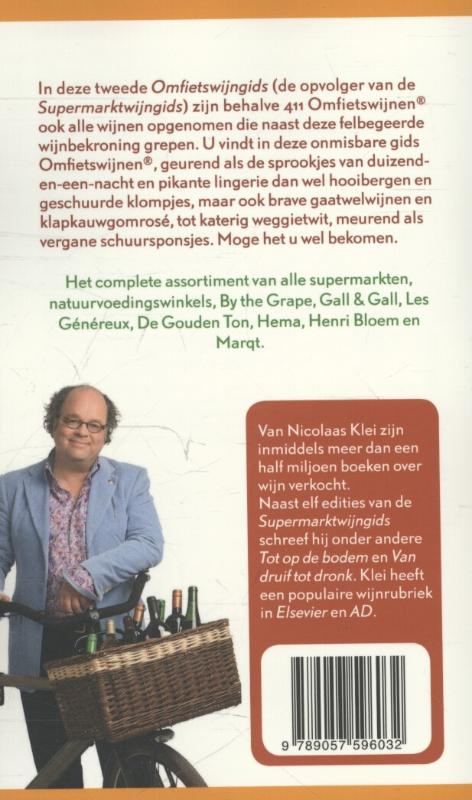 In deze tweede Omfietswijngids (de opvolger van de Supermarktwijngids) zijn behalve 411 Omfietswijnen® ook alle wijnen opgenomen die naast deze felbegeerde wijnbekroning grepen. U vindt in deze onmisbare gids Omfietswijnen®, geurend als de sprookjes van duizend-en-een-nacht en pikante lingerie dan wel hooibergen en geschuurde klompjes, maar ook brave gaatwelwijnen en klapkauwgomrosé, tot katerig weggietwit, meurend als vergane schuursponsjes. Moge het u wel bekomen.

Het complete assortiment van alle supermarkten, natuurvoedingswinkels, By the Grape, Gall & Gall, Les Généreux, De Gouden Ton, Hema, Henri Bloem en Marqt.

Van Nicolaas Klei zijn inmiddels meer dan een half miljoen boeken over wijn verkocht.
Naast elf edities van de Supermarktwijngids schreef hij onder andere Tot op de bodem en Van druif tot dronk. Klei heeft een populaire wijnrubriek in Elsevier en AD.

9 789057 596032